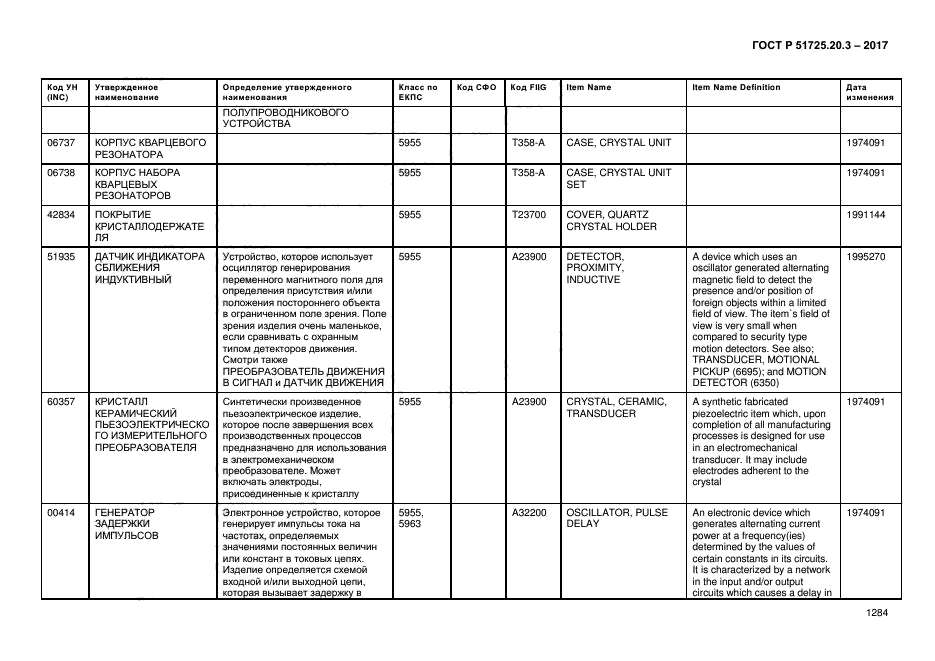 ГОСТ Р 51725.20.3 – 2017

| Код УН (INC) | Утвержденное наименование | Определение утвержденного наименования | Класс по ЕКПС | Код СФО | Код FIIG | Item Name | Item Name Definition | Дата изменения |
|---|---|---|---|---|---|---|---|---|
| | | ПОЛУПРОВОДНИКОВОГО УСТРОЙСТВА | | | | | | |
| 06737 | КОРПУС КВАРЦЕВОГО РЕЗОНАТОРА | | 5955 | | T358-A | CASE, CRYSTAL UNIT | | 1974091 |
| 06738 | КОРПУС НАБОРА КВАРЦЕВЫХ РЕЗОНАТОРОВ | | 5955 | | T358-A | CASE, CRYSTAL UNIT SET | | 1974091 |
| 42834 | ПОКРЫТИЕ КРИСТАЛЛОДЕРЖАТЕЛЯ | | 5955 | | T23700 | COVER, QUARTZ CRYSTAL HOLDER | | 1991144 |
| 51935 | ДАТЧИК ИНДИКАТОРА СБЛИЖЕНИЯ ИНДУКТИВНЫЙ | Устройство, которое использует осциллятор генерирования переменного магнитного поля для определения присутствия и/или положения постороннего объекта в ограниченном поле зрения. Поле зрения изделия очень маленькое, если сравнивать с охранным типом детекторов движения. Смотри также ПРЕОБРАЗОВАТЕЛЬ ДВИЖЕНИЯ В СИГНАЛ и ДАТЧИК ДВИЖЕНИЯ | 5955 | | A23900 | DETECTOR, PROXIMITY, INDUCTIVE | A device which uses an oscillator generated alternating magnetic field to detect the presence and/or position of foreign objects within a limited field of view. The item`s field of view is very small when compared to security type motion detectors. See also; TRANSDUCER, MOTIONAL PICKUP (6695); and MOTION DETECTOR (6350) | 1995270 |
| 60357 | КРИСТАЛЛ КЕРАМИЧЕСКИЙ ПЬЕЗОЭЛЕКТРИЧЕСКОГО ИЗМЕРИТЕЛЬНОГО ПРЕОБРАЗОВАТЕЛЯ | Синтетически произведенное пьезоэлектрическое изделие, которое после завершения всех производственных процессов предназначено для использования в электромеханическом преобразователе. Может включать электроды, присоединенные к кристаллу | 5955 | | A23900 | CRYSTAL, CERAMIC, TRANSDUCER | A synthetic fabricated piezoelectric item which, upon completion of all manufacturing processes is designed for use in an electromechanical transducer. It may include electrodes adherent to the crystal | 1974091 |
| 00414 | ГЕНЕРАТОР ЗАДЕРЖКИ ИМПУЛЬСОВ | Электронное устройство, которое генерирует импульсы тока на частотах, определяемых значениями постоянных величин или констант в токовых цепях. Изделие определяется схемой входной и/или выходной цепи, которая вызывает задержку в | 5955, 5963 | | A32200 | OSCILLATOR, PULSE DELAY | An electronic device which generates alternating current power at a frequency(ies) determined by the values of certain constants in its circuits. It is characterized by a network in the input and/or output circuits which causes a delay in | 1974091 |

1284